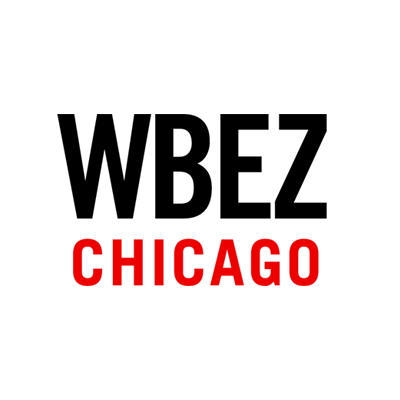 WBEZ
CHICAGO